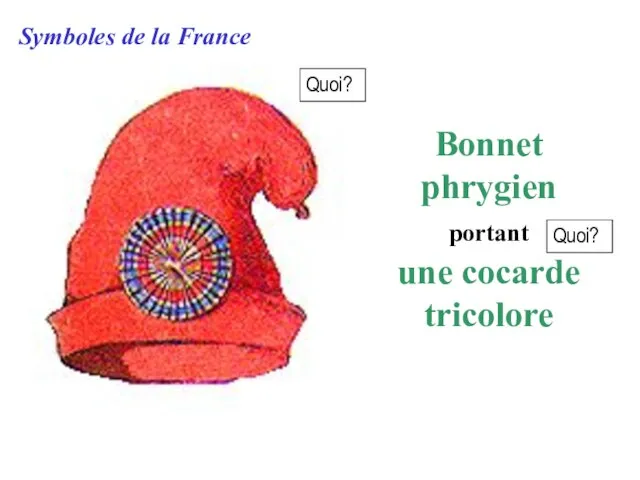 Symboles de la France

Quoi?

Bonnet phrygien

portant

Quoi?

une cocarde tricolore